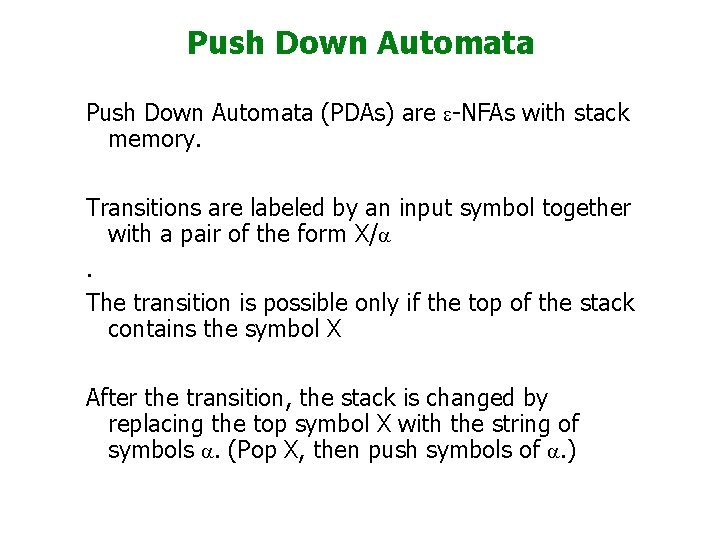 Push Down Automata

Push Down Automata (PDAs) are $\varepsilon$-NFAs with stack memory.

Transitions are labeled by an input symbol together with a pair of the form X/$\alpha$

.

The transition is possible only if the top of the stack contains the symbol X

After the transition, the stack is changed by replacing the top symbol X with the string of symbols $\alpha$. (Pop X, then push symbols of $\alpha$.)